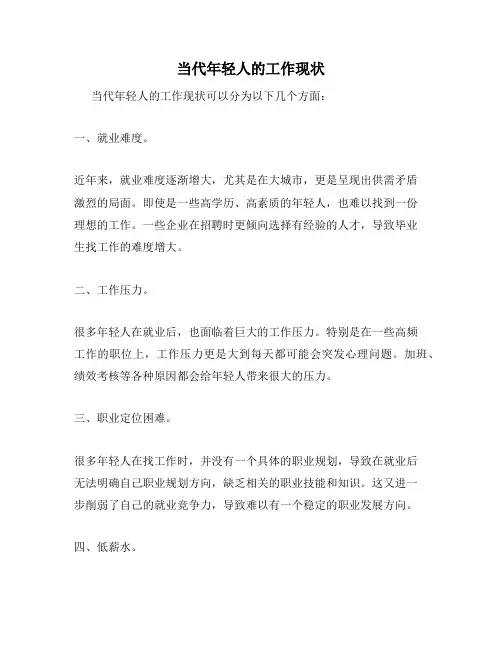 当代年轻人的工作现状

当代年轻人的工作现状可以分为以下几个方面：

一、就业难度。

近年来，就业难度逐渐增大，尤其是在大城市，更是呈现出供需矛盾激烈的局面。即使是一些高学历、高素质的年轻人，也难以找到一份理想的工作。一些企业在招聘时更倾向选择有经验的人才，导致毕业生找工作的难度增大。

二、工作压力。

很多年轻人在就业后，也面临着巨大的工作压力。特别是在一些高频工作的职位上，工作压力更是大到每天都可能会突发心理问题。加班、绩效考核等各种原因都会给年轻人带来很大的压力。

三、职业定位困难。

很多年轻人在找工作时，并没有一个具体的职业规划，导致在就业后无法明确自己职业规划方向，缺乏相关的职业技能和知识。这又进一步削弱了自己的就业竞争力，导致难以有一个稳定的职业发展方向。

四、低薪水。